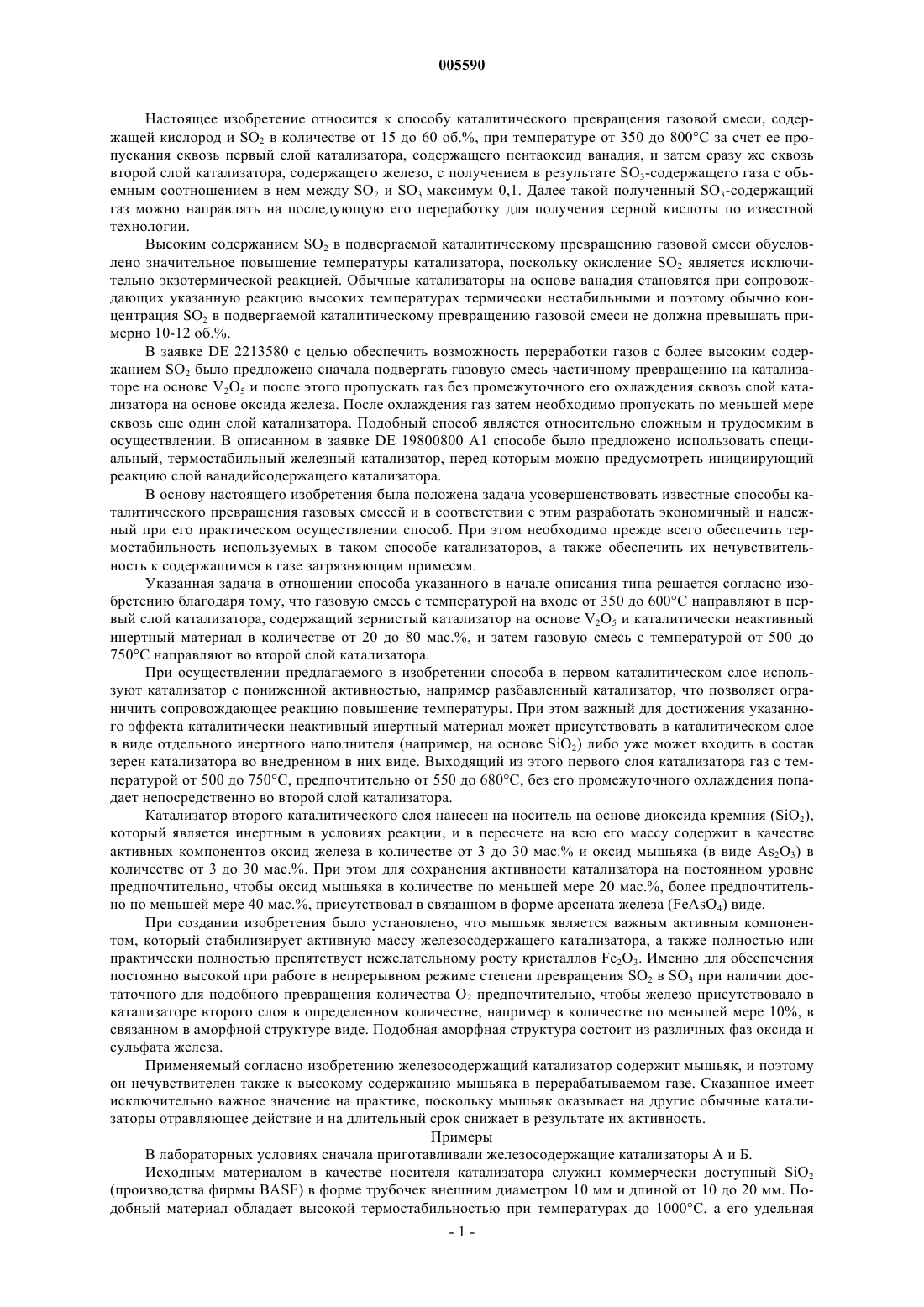 005590

Настоящее изобретение относится к способу каталитического превращения газовой смеси, содержащей кислород и $SO_2$ в количестве от 15 до 60 об.%, при температуре от 350 до 800°C за счет ее пропускания сквозь первый слой катализатора, содержащего пентаоксид ванадия, и затем сразу же сквозь второй слой катализатора, содержащего железо, с получением в результате $SO_3$-содержащего газа с объемным соотношением в нем между $SO_2$ и $SO_3$ максимум 0,1. Далее такой полученный $SO_3$-содержащий газ можно направлять на последующую его переработку для получения серной кислоты по известной технологии.

Высоким содержанием $SO_2$ в подвергаемой каталитическому превращению газовой смеси обусловлено значительное повышение температуры катализатора, поскольку окисление $SO_2$ является исключительно экзотермической реакцией. Обычные катализаторы на основе ванадия становятся при сопровождающих указанную реакцию высоких температурах термически нестабильными и поэтому обычно концентрация $SO_2$ в подвергаемой каталитическому превращению газовой смеси не должна превышать примерно 10-12 об.%.

В заявке DE 2213580 с целью обеспечить возможность переработки газов с более высоким содержанием $SO_2$ было предложено сначала подвергать газовую смесь частичному превращению на катализаторе на основе $V_2O_5$ и после этого пропускать газ без промежуточного его охлаждения сквозь слой катализатора на основе оксида железа. После охлаждения газ затем необходимо пропускать по меньшей мере сквозь еще один слой катализатора. Подобный способ является относительно сложным и трудоемким в осуществлении. В описанном в заявке DE 19800800 A1 способе было предложено использовать специальный, термостабильный железный катализатор, перед которым можно предусмотреть инициирующий реакцию слой ванадийсодержащего катализатора.

В основу настоящего изобретения была положена задача усовершенствовать известные способы каталитического превращения газовых смесей и в соответствии с этим разработать экономичный и надежный при его практическом осуществлении способ. При этом необходимо прежде всего обеспечить термостабильность используемых в таком способе катализаторов, а также обеспечить их нечувствительность к содержащимся в газе загрязняющим примесям.

Указанная задача в отношении способа указанного в начале описания типа решается согласно изобретению благодаря тому, что газовую смесь с температурой на входе от 350 до 600°C направляют в первый слой катализатора, содержащий зернистый катализатор на основе $V_2O_5$ и каталитически неактивный инертный материал в количестве от 20 до 80 мас.%, и затем газовую смесь с температурой от 500 до 750°C направляют во второй слой катализатора.

При осуществлении предлагаемого в изобретении способа в первом каталитическом слое используют катализатор с пониженной активностью, например разбавленный катализатор, что позволяет ограничить сопровождающее реакцию повышение температуры. При этом важный для достижения указанного эффекта каталитически неактивный инертный материал может присутствовать в каталитическом слое в виде отдельного инертного наполнителя (например, на основе $SiO_2$) либо уже может входить в состав зерен катализатора во внедренном в них виде. Выходящий из этого первого слоя катализатора газ с температурой от 500 до 750°C, предпочтительно от 550 до 680°C, без его промежуточного охлаждения попадает непосредственно во второй слой катализатора.

Катализатор второго каталитического слоя нанесен на носитель на основе диоксида кремния ($SiO_2$), который является инертным в условиях реакции, и в пересчете на всю его массу содержит в качестве активных компонентов оксид железа в количестве от 3 до 30 мас.% и оксид мышьяка (в виде $As_2O_3$) в количестве от 3 до 30 мас.%. При этом для сохранения активности катализатора на постоянном уровне предпочтительно, чтобы оксид мышьяка в количестве по меньшей мере 20 мас.%, более предпочтительно по меньшей мере 40 мас.%, присутствовал в связанном в форме арсената железа ($FeAsO_4$) виде.

При создании изобретения было установлено, что мышьяк является важным активным компонентом, который стабилизирует активную массу железосодержащего катализатора, а также полностью или практически полностью препятствует нежелательному росту кристаллов $Fe_2O_3$. Именно для обеспечения постоянно высокой при работе в непрерывном режиме степени превращения $SO_2$ в $SO_3$ при наличии достаточного для подобного превращения количества $O_2$ предпочтительно, чтобы железо присутствовало в катализаторе второго слоя в определенном количестве, например в количестве по меньшей мере 10%, в связанном в аморфной структуре виде. Подобная аморфная структура состоит из различных фаз оксида и сульфата железа.

Применяемый согласно изобретению железосодержащий катализатор содержит мышьяк, и поэтому он нечувствителен также к высокому содержанию мышьяка в перерабатываемом газе. Сказанное имеет исключительно важное значение на практике, поскольку мышьяк оказывает на другие обычные катализаторы отравляющее действие и на длительный срок снижает в результате их активность.

Примеры

В лабораторных условиях сначала приготавливали железосодержащие катализаторы А и Б.

Исходным материалом в качестве носителя катализатора служил коммерчески доступный $SiO_2$ (производства фирмы BASF) в форме трубочек внешним диаметром 10 мм и длиной от 10 до 20 мм. Подобный материал обладает высокой термостабильностью при температурах до 1000°C, а его удельная

- 1 -